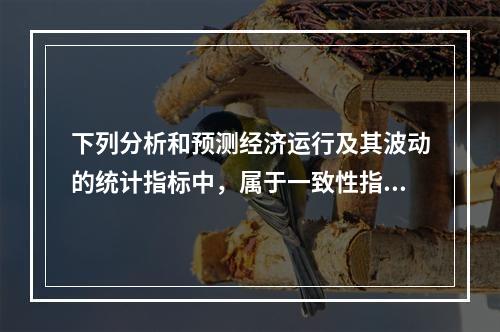 下列分析和预测经济运行及其波动的统计指标中，属于一致性指...